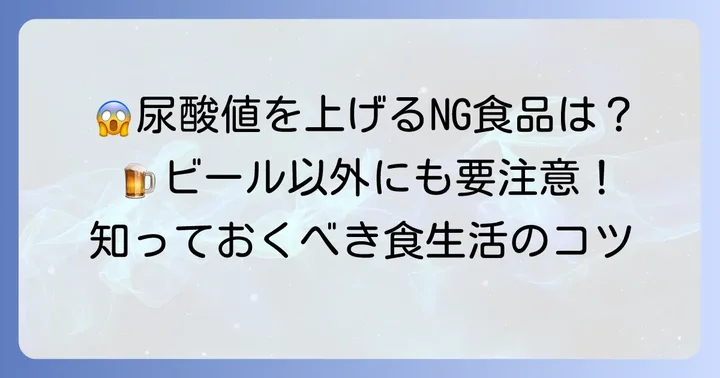 😱尿酸値を上げるNG食品は？
🍺ビール以外にも要注意！
知っておくべき食生活のコツ